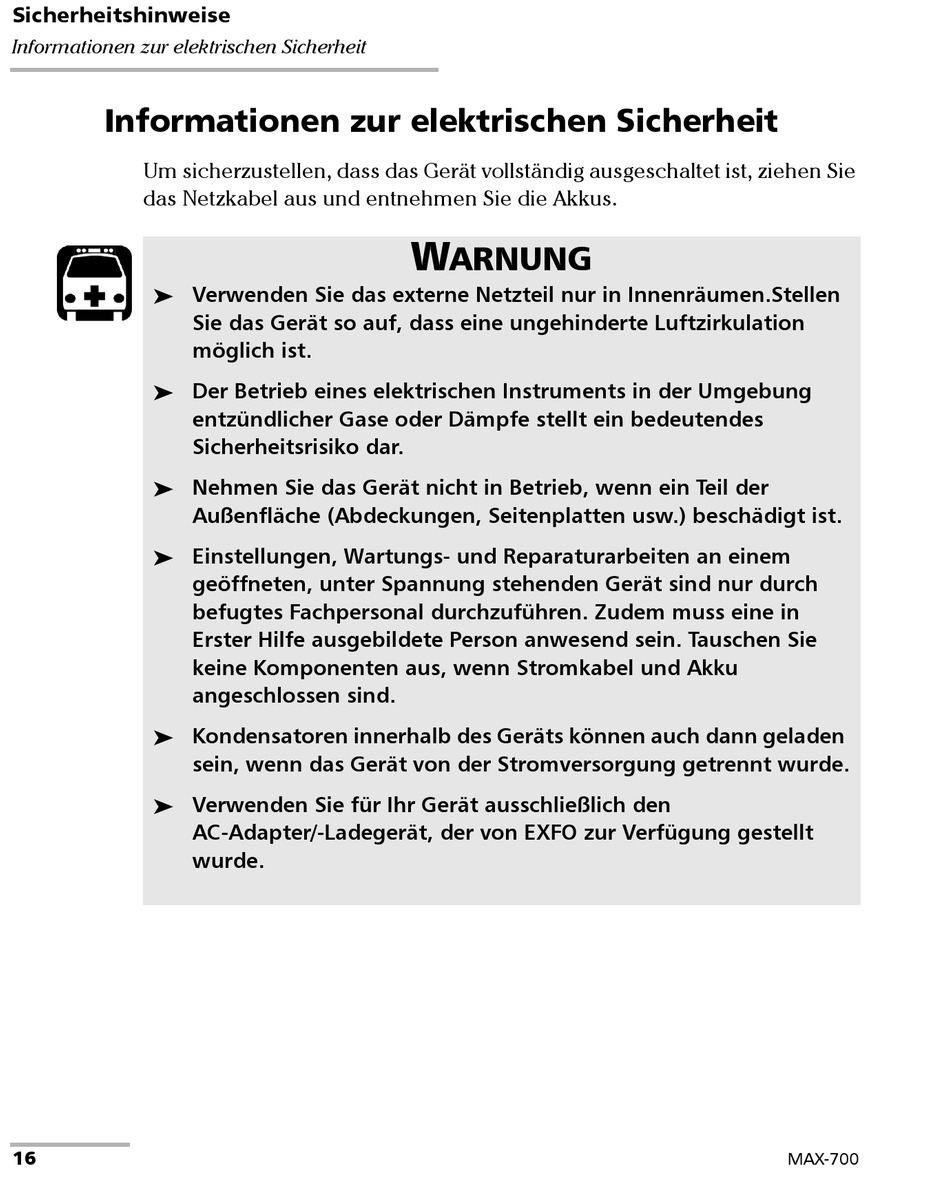 Sicherheitshinweise
Informationen zur elektrischen Sicherheit

Informationen zur elektrischen Sicherheit

Um sicherzustellen, dass das Gerät vollständig ausgeschaltet ist, ziehen Sie das Netzkabel aus und entnehmen Sie die Akkus.

WARNUNG

➤ Verwenden Sie das externe Netzteil nur in Innenräumen.Stellen Sie das Gerät so auf, dass eine ungehinderte Luftzirkulation möglich ist.

➤ Der Betrieb eines elektrischen Instruments in der Umgebung entzündlicher Gase oder Dämpfe stellt ein bedeutendes Sicherheitsrisiko dar.

➤ Nehmen Sie das Gerät nicht in Betrieb, wenn ein Teil der Außenfläche (Abdeckungen, Seitenplatten usw.) beschädigt ist.

➤ Einstellungen, Wartungs- und Reparaturarbeiten an einem geöffneten, unter Spannung stehenden Gerät sind nur durch befugtes Fachpersonal durchzuführen. Zudem muss eine in Erster Hilfe ausgebildete Person anwesend sein. Tauschen Sie keine Komponenten aus, wenn Stromkabel und Akku angeschlossen sind.

➤ Kondensatoren innerhalb des Geräts können auch dann geladen sein, wenn das Gerät von der Stromversorgung getrennt wurde.

➤ Verwenden Sie für Ihr Gerät ausschließlich den AC-Adapter/-Ladegerät, der von EXFO zur Verfügung gestellt wurde.

16 MAX-700